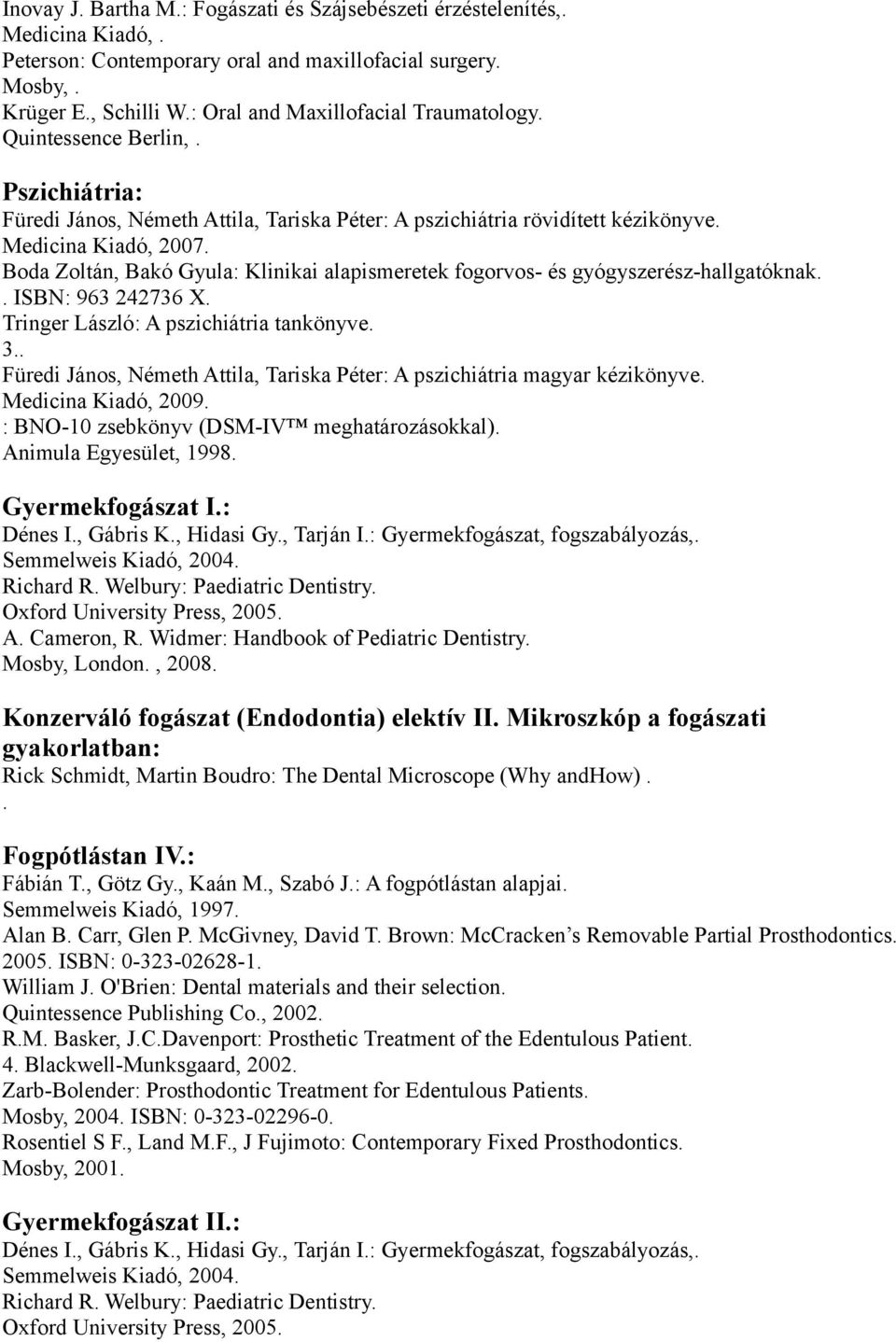 Inovay J. Bartha M.: Fogászati és Szájsebészeti érzéstelenítés,. Medicina Kiadó, .
Peterson: Contemporary oral and maxillofacial surgery. Mosby, .
Krüger E., Schilli W.: Oral and Maxillofacial Traumatology. Quintessence Berlin, .

Pszichiátria:
Füredi János, Németh Attila, Tariska Péter: A pszichiátria rövidített kézikönyve. Medicina Kiadó, 2007.
Boda Zoltán, Bakó Gyula: Klinikai alapismeretek fogorvos- és gyógyszerész-hallgatóknak. . ISBN: 963 242736 X.
Tringer László: A pszichiátria tankönyve. 3..
Füredi János, Németh Attila, Tariska Péter: A pszichiátria magyar kézikönyve. Medicina Kiadó, 2009.
: BNO-10 zsebkönyv (DSM-IV™ meghatározásokkal). Animula Egyesület, 1998.

Gyermekfogászat I.:
Dénes I., Gábris K., Hidasi Gy., Tarján I.: Gyermekfogászat, fogszabályozás,. Semmelweis Kiadó, 2004.
Richard R. Welbury: Paediatric Dentistry. Oxford University Press, 2005.
A. Cameron, R. Widmer: Handbook of Pediatric Dentistry. Mosby, London. , 2008.

Konzerváló fogászat (Endodontia) elektív II. Mikroszkóp a fogászati gyakorlatban:
Rick Schmidt, Martin Boudro: The Dental Microscope (Why andHow) . .

Fogpótlástan IV.:
Fábián T., Götz Gy., Kaán M., Szabó J.: A fogpótlástan alapjai. Semmelweis Kiadó, 1997.
Alan B. Carr, Glen P. McGivney, David T. Brown: McCracken’s Removable Partial Prosthodontics. 2005. ISBN: 0-323-02628-1.
William J. O'Brien: Dental materials and their selection. Quintessence Publishing Co., 2002.
R.M. Basker, J.C.Davenport: Prosthetic Treatment of the Edentulous Patient. 4. Blackwell-Munksgaard, 2002.
Zarb-Bolender: Prosthodontic Treatment for Edentulous Patients. Mosby, 2004. ISBN: 0-323-02296-0.
Rosentiel S F., Land M.F., J Fujimoto: Contemporary Fixed Prosthodontics. Mosby, 2001.

Gyermekfogászat II.:
Dénes I., Gábris K., Hidasi Gy., Tarján I.: Gyermekfogászat, fogszabályozás,. Semmelweis Kiadó, 2004.
Richard R. Welbury: Paediatric Dentistry. Oxford University Press, 2005.